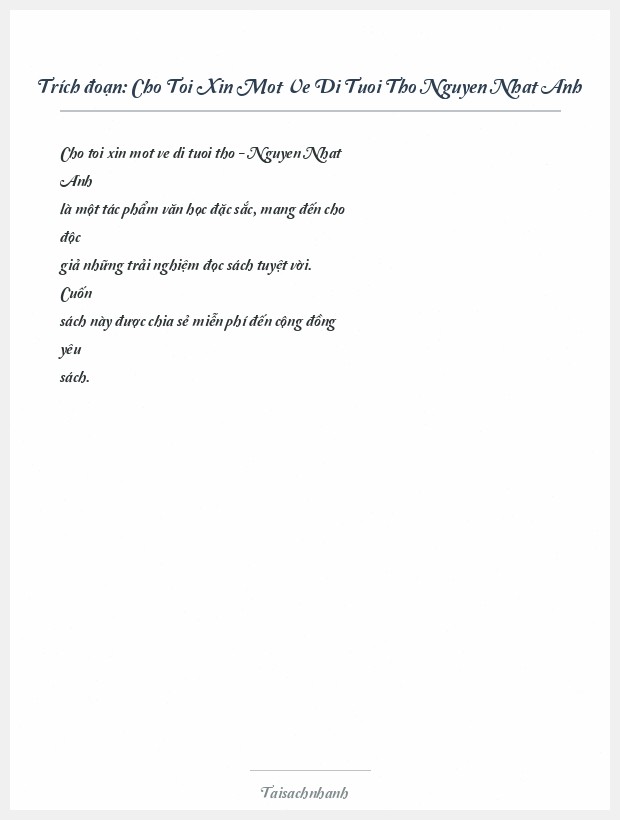 Trích đoạn: Cho Toi Xin Mot Ve Di Tuoi Tho Nguyen Nhat Anh

Cho toi xin mot ve di tuoi tho - Nguyen Nhat Anh
là một tác phẩm văn học đặc sắc, mang đến cho độc
giả những trải nghiệm đọc sách tuyệt vời. Cuốn
sách này được chia sẻ miễn phí đến cộng đồng yêu
sách.

Taisachnhanh